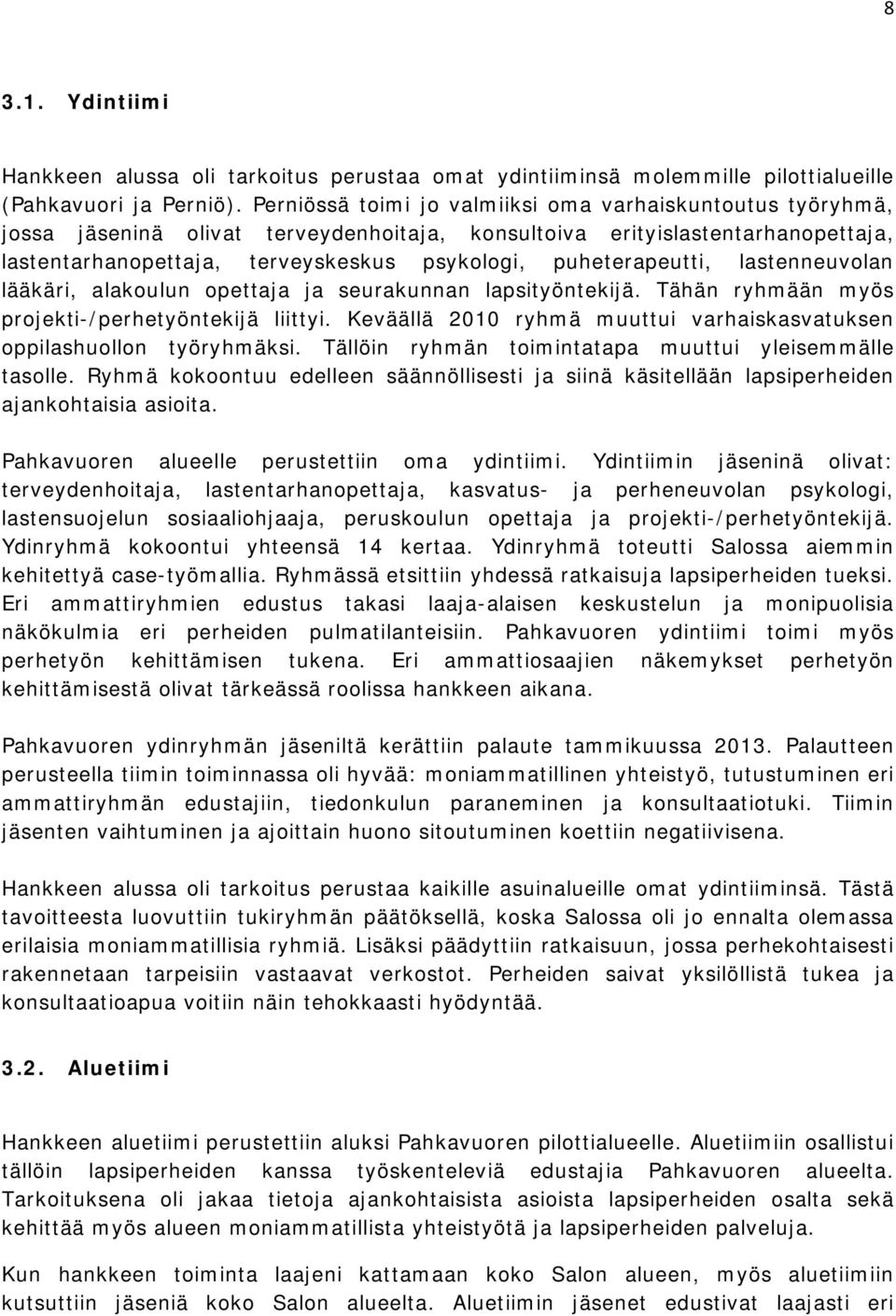 8

3.1. Ydintiimi

Hankkeen alussa oli tarkoitus perustaa omat ydintiiminsä molemmille pilottialueille (Pahkavuori ja Perniö). Perniössä toimi jo valmiiksi oma varhaiskuntoutus työryhmä, jossa jäseninä olivat terveydenhoitaja, konsultoiva erityislastentarhanopettaja, lastentarhanopettaja, terveyskeskus psykologi, puheterapeutti, lastenneuvolan lääkäri, alakoulun opettaja ja seurakunnan lapsityöntekijä. Tähän ryhmään myös projekti-/perhetyöntekijä liittyi. Keväällä 2010 ryhmä muuttui varhaiskasvatuksen oppilashuollon työryhmäksi. Tällöin ryhmän toimintatapa muuttui yleisemmälle tasolle. Ryhmä kokoontuu edelleen säännöllisesti ja siinä käsitellään lapsiperheiden ajankohtaisia asioita.

Pahkavuoren alueelle perustettiin oma ydintiimi. Ydintiimin jäseninä olivat: terveydenhoitaja, lastentarhanopettaja, kasvatus- ja perheneuvolan psykologi, lastensuojelun sosiaaliohjaaja, peruskoulun opettaja ja projekti-/perhetyöntekijä. Ydinryhmä kokoontui yhteensä 14 kertaa. Ydinryhmä toteutti Salossa aiemmin kehitettyä case-työmallia. Ryhmässä etsittiin yhdessä ratkaisuja lapsiperheiden tueksi. Eri ammattiryhmien edustus takasi laaja-alaisen keskustelun ja monipuolisia näkökulmia eri perheiden pulmatilanteisiin. Pahkavuoren ydintiimi toimi myös perhetyön kehittämisen tukena. Eri ammattiosaajien näkemykset perhetyön kehittämisestä olivat tärkeässä roolissa hankkeen aikana.

Pahkavuoren ydinryhmän jäseniltä kerättiin palaute tammikuussa 2013. Palautteen perusteella tiimin toiminnassa oli hyvää: moniammatillinen yhteistyö, tutustuminen eri ammattiryhmän edustajiin, tiedonkulun paraneminen ja konsultaatiotuki. Tiimin jäsenten vaihtuminen ja ajoittain huono sitoutuminen koettiin negatiivisena.

Hankkeen alussa oli tarkoitus perustaa kaikille asuinalueille omat ydintiiminsä. Tästä tavoitteesta luovuttiin tukiryhmän päätöksellä, koska Salossa oli jo ennalta olemassa erilaisia moniammatillisia ryhmiä. Lisäksi päädyttiin ratkaisuun, jossa perhekohtaisesti rakennetaan tarpeisiin vastaavat verkostot. Perheiden saivat yksilöllistä tukea ja konsultaatioapua voitiin näin tehokkaasti hyödyntää.

3.2. Aluetiimi

Hankkeen aluetiimi perustettiin aluksi Pahkavuoren pilottialueelle. Aluetiimiin osallistui tällöin lapsiperheiden kanssa työskenteleviä edustajia Pahkavuoren alueelta. Tarkoituksena oli jakaa tietoja ajankohtaisista asioista lapsiperheiden osalta sekä kehittää myös alueen moniammatillista yhteistyötä ja lapsiperheiden palveluja.

Kun hankkeen toiminta laajeni kattamaan koko Salon alueen, myös aluetiimiin kutsuttiin jäseniä koko Salon alueelta. Aluetiimin jäsenet edustivat laajasti eri